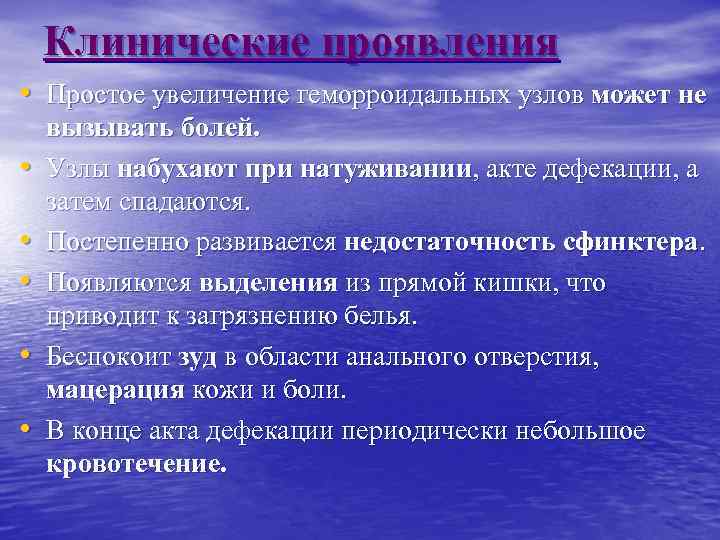 Клинические проявления

• Простое увеличение геморроидальных узлов может не вызывать болей.

• Узлы набухают при натуживании, акте дефекации, а затем спадаются.

• Постепенно развивается недостаточность сфинктера.

• Появляются выделения из прямой кишки, что приводит к загрязнению белья.

• Беспокоит зуд в области анального отверстия, мацерация кожи и боли.

• В конце акта дефекации периодически небольшое кровотечение.